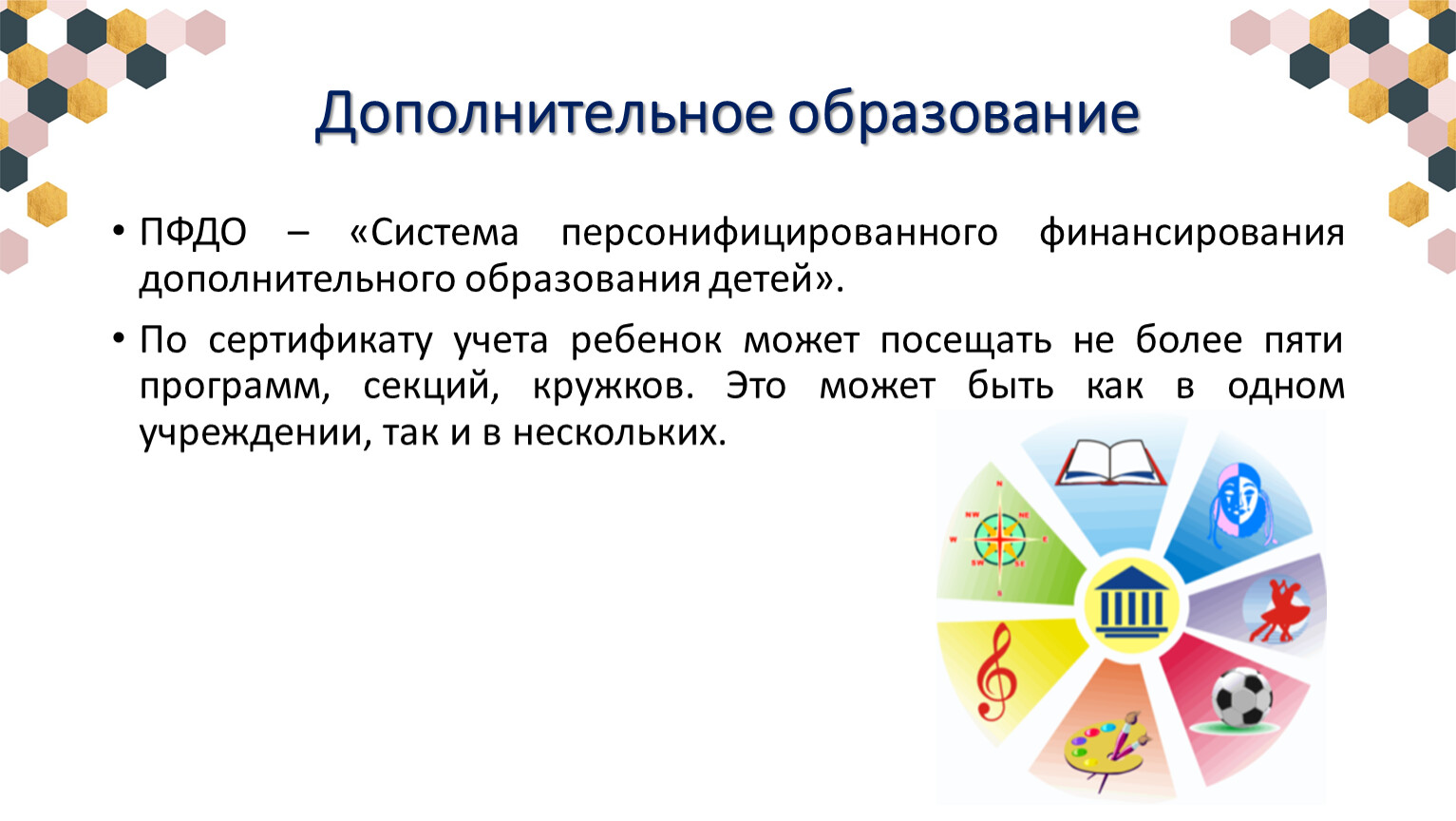 Дополнительное образование

• ПФДО – «Система персонифицированного финансирования дополнительного образования детей».

• По сертификату учета ребенок может посещать не более пяти программ, секций, кружков. Это может быть как в одном учреждении, так и в нескольких.

N
NW
NE
W
E
SW
SE
S